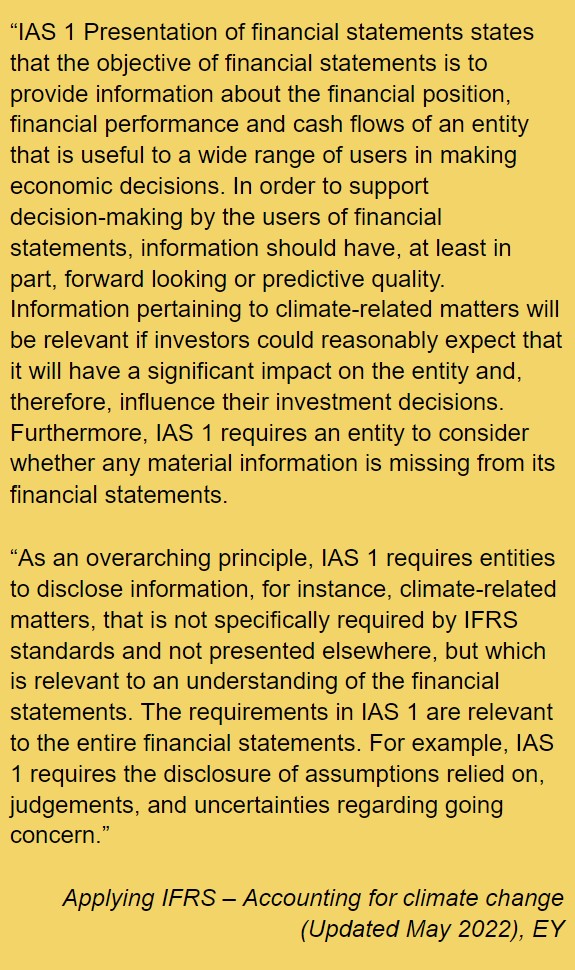 “IAS 1 Presentation of financial statements states that the objective of financial statements is to provide information about the financial position, financial performance and cash flows of an entity that is useful to a wide range of users in making economic decisions. In order to support decision-making by the users of financial statements, information should have, at least in part, forward looking or predictive quality. Information pertaining to climate-related matters will be relevant if investors could reasonably expect that it will have a significant impact on the entity and, therefore, influence their investment decisions. Furthermore, IAS 1 requires an entity to consider whether any material information is missing from its financial statements.

“As an overarching principle, IAS 1 requires entities to disclose information, for instance, climate-related matters, that is not specifically required by IFRS standards and not presented elsewhere, but which is relevant to an understanding of the financial statements. The requirements in IAS 1 are relevant to the entire financial statements. For example, IAS 1 requires the disclosure of assumptions relied on, judgements, and uncertainties regarding going concern.”

Applying IFRS – Accounting for climate change (Updated May 2022), EY